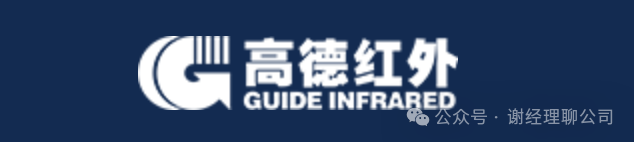 高德红外
GUIDE INFRARED

公众号 · 谢经理聊公司